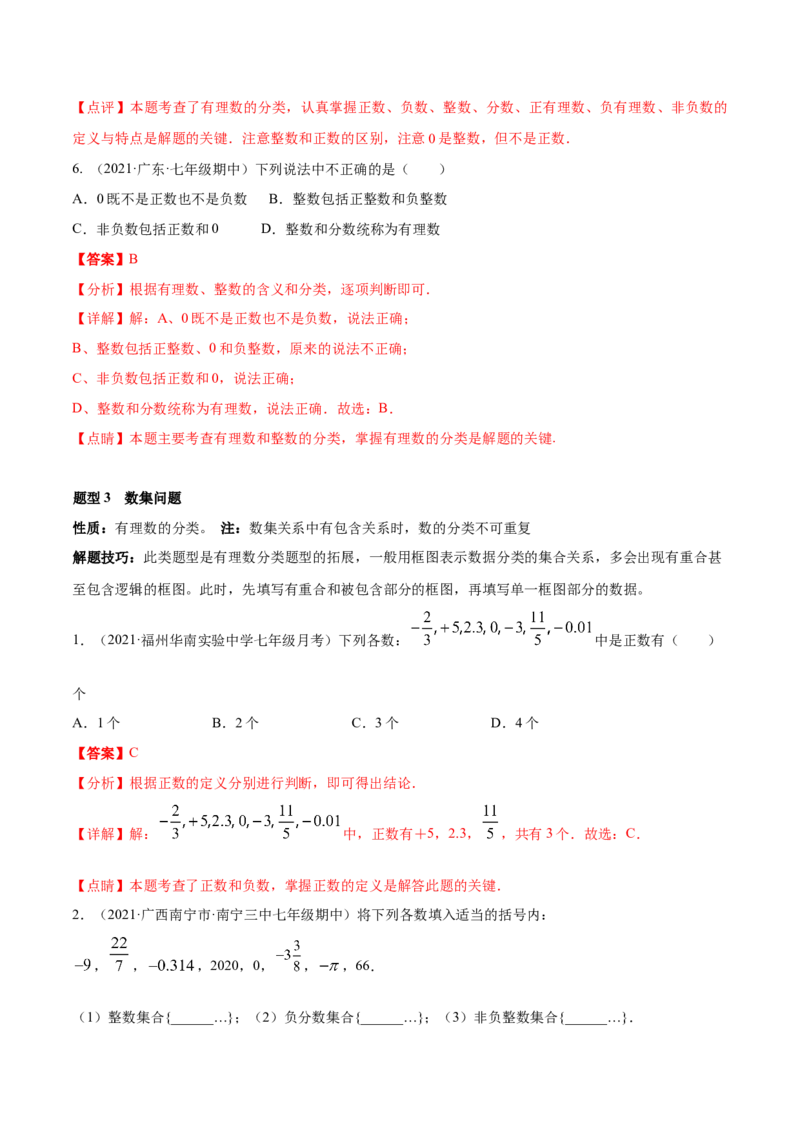 【点评】本题考查了有理数的分类，认真掌握正数、负数、整数、分数、正有理数、负有理数、非负数的定义与特点是解题的关键．注意整数和正数的区别，注意0是整数，但不是正数．

6.（2021·广东·七年级期中）下列说法中不正确的是（ ）

A．0既不是正数也不是负数 B．整数包括正整数和负整数

C．非负数包括正数和0 D．整数和分数统称为有理数

【答案】B

【分析】根据有理数、整数的含义和分类，逐项判断即可．

【详解】解：A、0既不是正数也不是负数，说法正确；

B、整数包括正整数、0和负整数，原来的说法不正确；

C、非负数包括正数和0，说法正确；

D、整数和分数统称为有理数，说法正确．故选：B．

【点睛】本题主要考查有理数和整数的分类，掌握有理数的分类是解题的关键．

题型3 数集问题

性质：有理数的分类。 注：数集关系中有包含关系时，数的分类不可重复

解题技巧：此类题型是有理数分类题型的拓展，一般用框图表示数据分类的集合关系，多会出现有重合甚至包含逻辑的框图。此时，先填写有重合和被包含部分的框图，再填写单一框图部分的数据。

1.（2021·福州华南实验中学七年级月考）下列各数：$-\frac{2}{3},+5,2.3,0,-3,\frac{11}{5},-0.01$中是正数有（ ）个

A．1个 B．2个 C．3个 D．4个

【答案】C

【分析】根据正数的定义分别进行判断，即可得出结论．

【详解】解：$-\frac{2}{3},+5,2.3,0,-3,\frac{11}{5},-0.01$中，正数有+5，2.3，$\frac{11}{5}$，共有3个．故选：C．

【点睛】本题考查了正数和负数，掌握正数的定义是解答此题的关键．

2.（2021·广西南宁市·南宁三中七年级期中）将下列各数填入适当的括号内：

$-9$，$\frac{22}{7}$，$-0.314$，2020，0，$-3\frac{3}{8}$，$-\pi$，66．

（1）整数集合{____…}；（2）负分数集合{____…}；（3）非负整数集合{____…}．